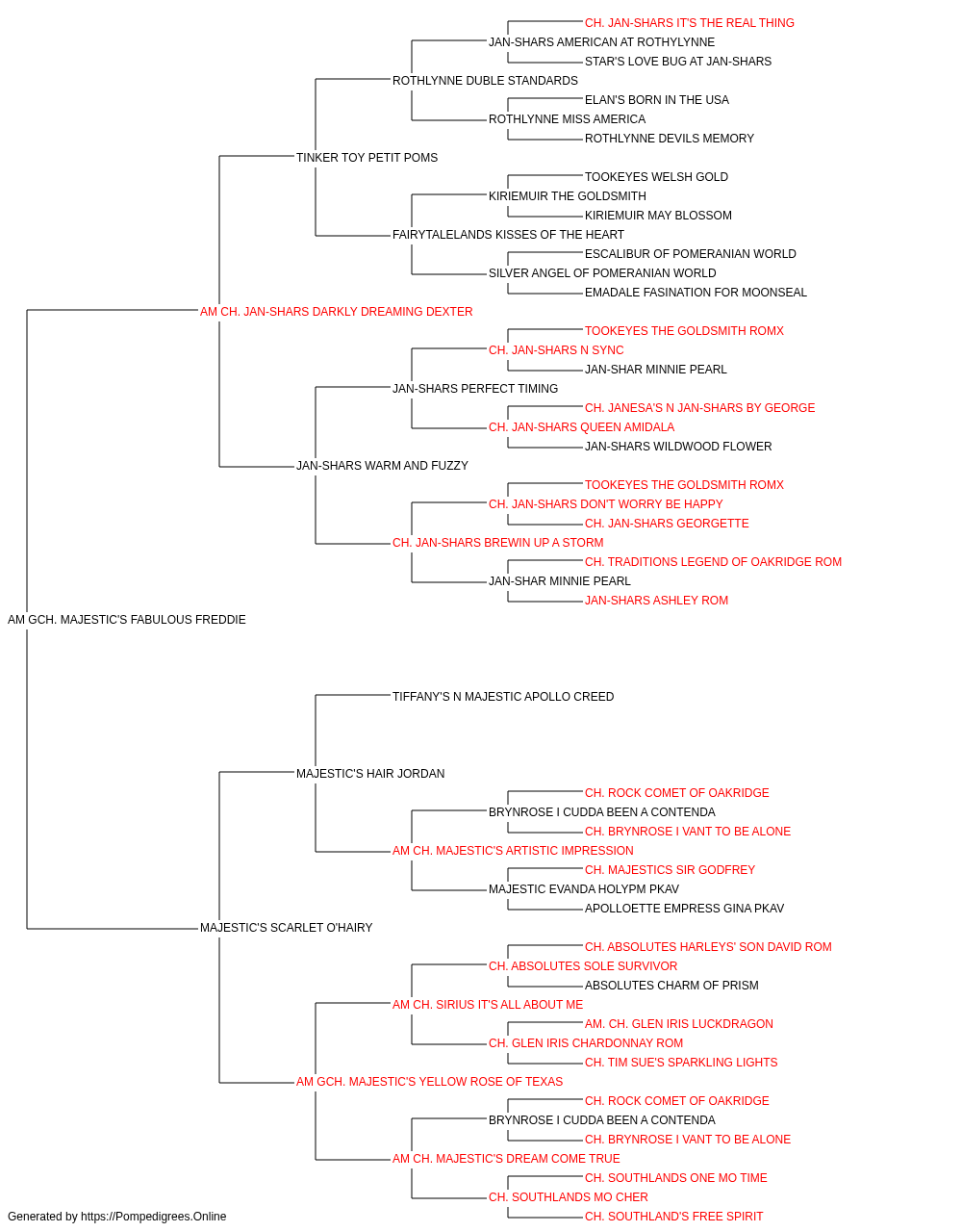 CH. JAN-SHARS IT'S THE REAL THING
JAN-SHARS AMERICAN AT ROTHYLYNNE
STAR'S LOVE BUG AT JAN-SHARS
ROTHLYNNE DUBLE STANDARDS
ELAN'S BORN IN THE USA
ROTHLYNNE MISS AMERICA
ROTHLYNNE DEVILS MEMORY
TINKER TOY PETIT POMS
TOOKEYES WELSH GOLD
KIRIEMUIR THE GOLDSMITH
KIRIEMUIR MAY BLOSSOM
FAIRYTALELANDS KISSES OF THE HEART
ESCALIBUR OF POMERANIAN WORLD
SILVER ANGEL OF POMERANIAN WORLD
EMADALE FASINATION FOR MOONSEAL
AM CH. JAN-SHARS DARKLY DREAMING DEXTER
TOOKEYES THE GOLDSMITH ROMX
CH. JAN-SHARS N SYNC
JAN-SHAR MINNIE PEARL
JAN-SHARS PERFECT TIMING
CH. JANESA'S N JAN-SHARS BY GEORGE
CH. JAN-SHARS QUEEN AMIDALA
JAN-SHARS WILDWOOD FLOWER
JAN-SHARS WARM AND FUZZY
TOOKEYES THE GOLDSMITH ROMX
CH. JAN-SHARS DON'T WORRY BE HAPPY
CH. JAN-SHARS GEORGETTE
CH. JAN-SHARS BREWIN UP A STORM
CH. TRADITIONS LEGEND OF OAKRIDGE ROM
JAN-SHAR MINNIE PEARL
JAN-SHARS ASHLEY ROM
AM GCH. MAJESTIC'S FABULOUS FREDDIE
TIFFANY'S N MAJESTIC APOLLO CREED
MAJESTIC'S HAIR JORDAN
CH. ROCK COMET OF OAKRIDGE
BRYNROSE I CUDDA BEEN A CONTENDA
CH. BRYNROSE I VANT TO BE ALONE
AM CH. MAJESTIC'S ARTISTIC IMPRESSION
CH. MAJESTICS SIR GODFREY
MAJESTIC EVANDA HOLYPM PKAV
APOLLOETTE EMPRESS GINA PKAV
MAJESTIC'S SCARLET O'HAIRY
CH. ABSOLUTES HARLEYS' SON DAVID ROM
CH. ABSOLUTES SOLE SURVIVOR
ABSOLUTES CHARM OF PRISM
AM CH. SIRIUS IT'S ALL ABOUT ME
AM. CH. GLEN IRIS LUCKDRAGON
CH. GLEN IRIS CHARDONNAY ROM
CH. TIM SUE'S SPARKLING LIGHTS
AM GCH. MAJESTIC'S YELLOW ROSE OF TEXAS
CH. ROCK COMET OF OAKRIDGE
BRYNROSE I CUDDA BEEN A CONTENDA
CH. BRYNROSE I VANT TO BE ALONE
AM CH. MAJESTIC'S DREAM COME TRUE
CH. SOUTHLANDS ONE MO TIME
CH. SOUTHLANDS MO CHER
CH. SOUTHLAND'S FREE SPIRIT
Generated by https://Pompedigrees.Online